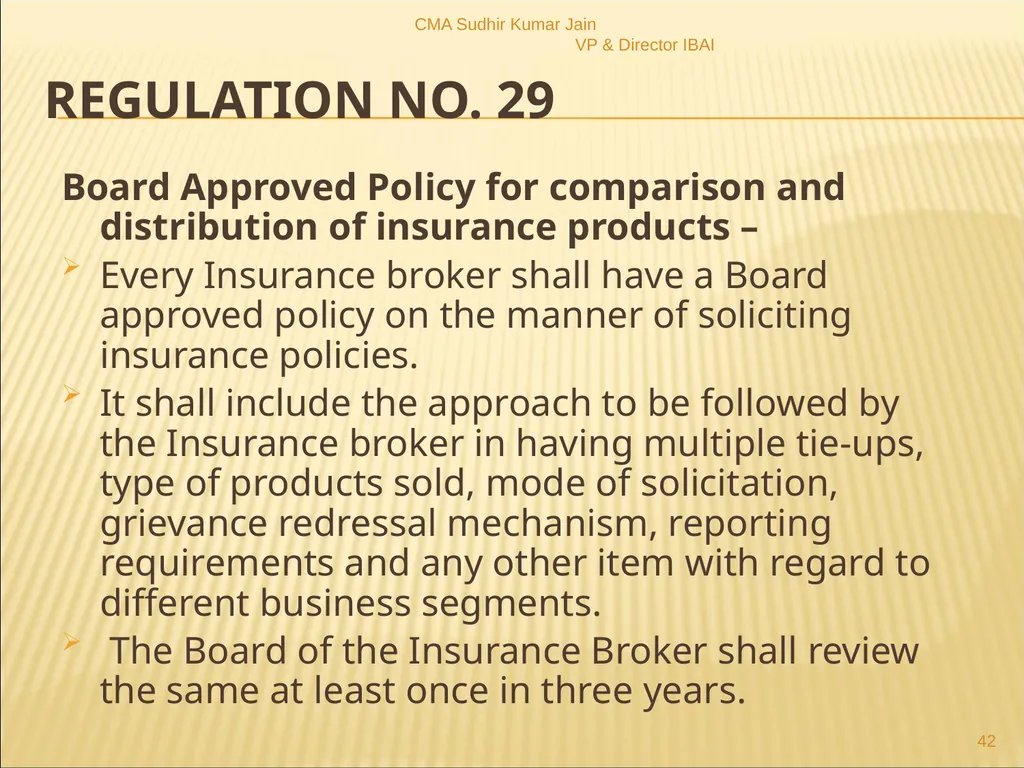 CMA Sudhir Kumar Jain
VP & Director IBAI

REGULATION NO. 29

Board Approved Policy for comparison and distribution of insurance products –

Every Insurance broker shall have a Board approved policy on the manner of soliciting insurance policies.

It shall include the approach to be followed by the Insurance broker in having multiple tie-ups, type of products sold, mode of solicitation, grievance redressal mechanism, reporting requirements and any other item with regard to different business segments.

The Board of the Insurance Broker shall review the same at least once in three years.

42